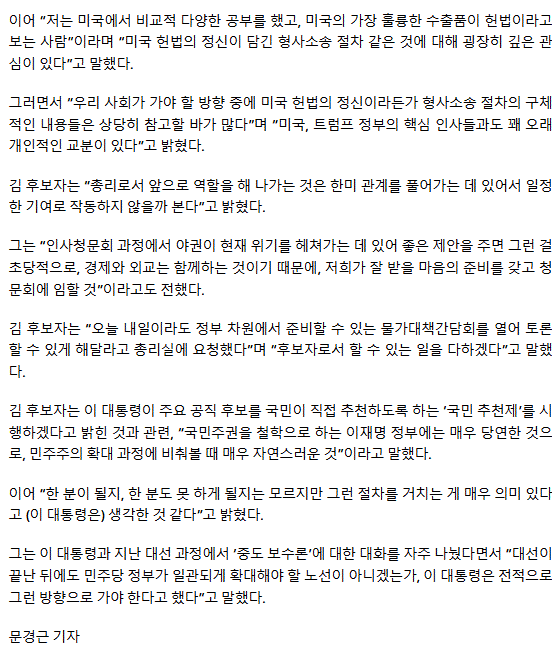 이어 "저는 미국에서 비교적 다양한 공부를 했고, 미국의 가장 훌륭한 수출품이 헌법이라고 보는 사람"이라며 "미국 헌법의 정신이 담긴 형사소송 절차 같은 것에 대해 굉장히 깊은 관심이 있다"고 말했다.

그러면서 "우리 사회가 가야 할 방향 중에 미국 헌법의 정신이라든가 형사소송 절차의 구체적인 내용들은 상당히 참고할 바가 많다"며 "미국, 트럼프 정부의 핵심 인사들과도 꽤 오래 개인적인 교분이 있다"고 밝혔다.

김 후보자는 "총리로서 앞으로 역할을 해 나가는 것은 한미 관계를 풀어가는 데 있어서 일정한 기여로 작동하지 않을까 본다"고 밝혔다.

그는 "인사청문회 과정에서 야권이 현재 위기를 헤쳐가는 데 있어 좋은 제안을 주면 그런 걸 초당적으로, 경제와 외교는 함께하는 것이기 때문에, 저희가 잘 받을 마음의 준비를 갖고 청문회에 임할 것"이라고도 전했다.

김 후보자는 "오늘 내일이라도 정부 차원에서 준비할 수 있는 물가대책간담회를 열어 토론할 수 있게 해달라고 총리실에 요청했다"며 "후보자로서 할 수 있는 일을 다하겠다"고 말했다.

김 후보자는 이 대통령이 주요 공직 후보를 국민이 직접 추천하도록 하는 '국민 추천제'를 시행하겠다고 밝힌 것과 관련, "국민주권을 철학으로 하는 이재명 정부에는 매우 당연한 것으로, 민주주의 확대 과정에 비춰볼 때 매우 자연스러운 것"이라고 말했다.

이어 "한 분이 될지, 한 분도 못 하게 될지는 모르지만 그런 절차를 거치는 게 매우 의미 있다고 (이 대통령은) 생각한 것 같다"고 밝혔다.

그는 이 대통령과 지난 대선 과정에서 '중도 보수론'에 대한 대화를 자주 나눴다면서 "대선이 끝난 뒤에도 민주당 정부가 일관되게 확대해야 할 노선이 아니겠는가, 이 대통령은 전적으로 그런 방향으로 가야 한다고 했다"고 말했다.

문경근 기자